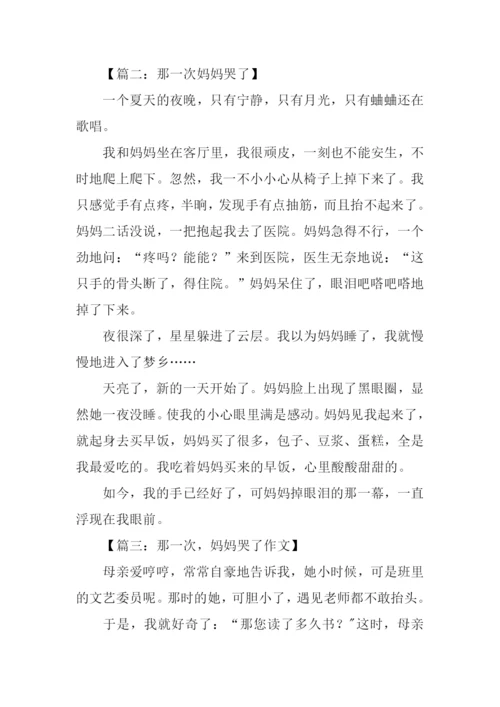 【篇二：那一次妈妈哭了】

一个夏天的夜晚，只有宁静，只有月光，只有蛐蛐还在歌唱。

我和妈妈坐在客厅里，我很顽皮，一刻也不能安生，不时地爬上爬下。忽然，我一不小小心从椅子上掉下来了。我只感觉手有点疼，半晌，发现手有点抽筋，而且抬不起来了。妈妈二话没说，一把抱起我去了医院。妈妈急得不行，一个劲地问：“疼吗？能能？”来到医院，医生无奈地说：“这只手的骨头断了，得住院。”妈妈呆住了，眼泪吧嗒吧嗒地掉了下来。

夜很深了，星星躲进了云层。我以为妈妈睡了，我就慢慢地进入了梦乡……

天亮了，新的一天开始了。妈妈脸上出现了黑眼圈，显然她一夜没睡。使我的小心眼里满是感动。妈妈见我起来了，就起身去买早饭，妈妈买了很多，包子、豆浆、蛋糕，全是我最爱吃的。我吃着妈妈买来的早饭，心里酸酸甜甜的。

如今，我的手已经好了，可妈妈掉眼泪的那一幕，一直浮现在我眼前。

【篇三：那一次，妈妈哭了作文】

母亲爱哼哼，常常自豪地告诉我，她小时候，可是班里的文艺委员呢。那时的她，可胆小了，遇见老师都不敢抬头。

于是，我就好奇了：“那您读了多久书？”这时，母亲